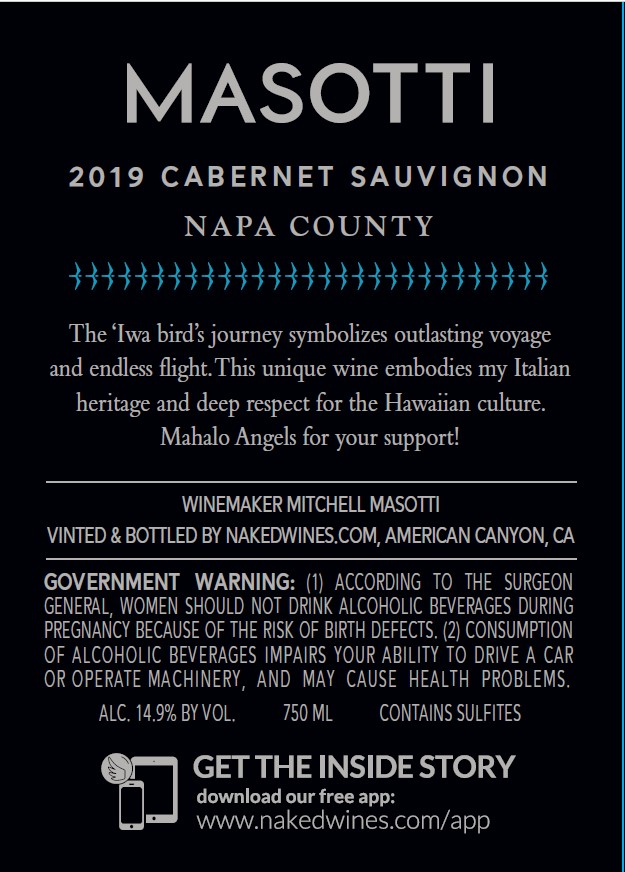 MASOTTI

2019 CABERNET SAUVIGNON

NAPA COUNTY

The 'Iwa bird's journey symbolizes outlasting voyage and endless flight. This unique wine embodies my Italian heritage and deep respect for the Hawaiian culture. Mahalo Angels for your support!

WINEMAKER MITCHELL MASOTTI
VINTED & BOTTLED BY NAKEDWINES.COM, AMERICAN CANYON, CA

GOVERNMENT WARNING: (1) ACCORDING TO THE SURGEON GENERAL, WOMEN SHOULD NOT DRINK ALCOHOLIC BEVERAGES DURING PREGNANCY BECAUSE OF THE RISK OF BIRTH DEFECTS. (2) CONSUMPTION OF ALCOHOLIC BEVERAGES IMPAIRS YOUR ABILITY TO DRIVE A CAR OR OPERATE MACHINERY, AND MAY CAUSE HEALTH PROBLEMS.

ALC. 14.9% BY VOL. 750 ML CONTAINS SULFITES

GET THE INSIDE STORY
download our free app:
www.nakedwines.com/app